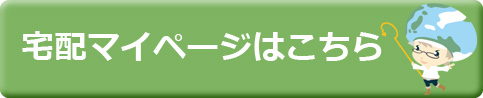 宅配マイページはこちら